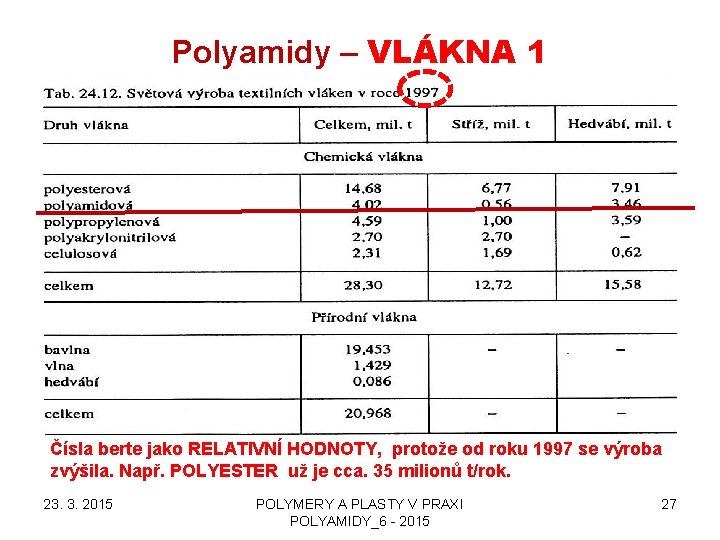 Polyamidy – VLÁKNA 1

Tab. 24.12. Světová výroba textilních vláken v roce 1997

| Druh vlákna | Celkem, mil. t | Stříž, mil. t | Hedvábí, mil. t |
|---|---|---|---|
| Chemická vlákna | | | |
| polyesterová | 14,68 | 6,77 | 7,91 |
| polyamidová | 4,02 | 0,56 | 3,46 |
| polypropylenová | 4,59 | 1,00 | 3,59 |
| polyakrylonitrilová | 2,70 | 2,70 | – |
| celulosová | 2,31 | 1,69 | 0,62 |
| celkem | 28,30 | 12,72 | 15,58 |
| Přírodní vlákna | | | |
| bavlna | 19,453 | – | – |
| vlna | 1,429 | | |
| hedvábí | 0,086 | | |
| celkem | 20,968 | – | – |

Čísla berte jako RELATIVNÍ HODNOTY, protože od roku 1997 se výroba zvýšila. Např. POLYESTER už je cca. 35 milionů t/rok.

23. 3. 2015

POLYMERY A PLASTY V PRAXI POLYAMIDY_6 - 2015

27